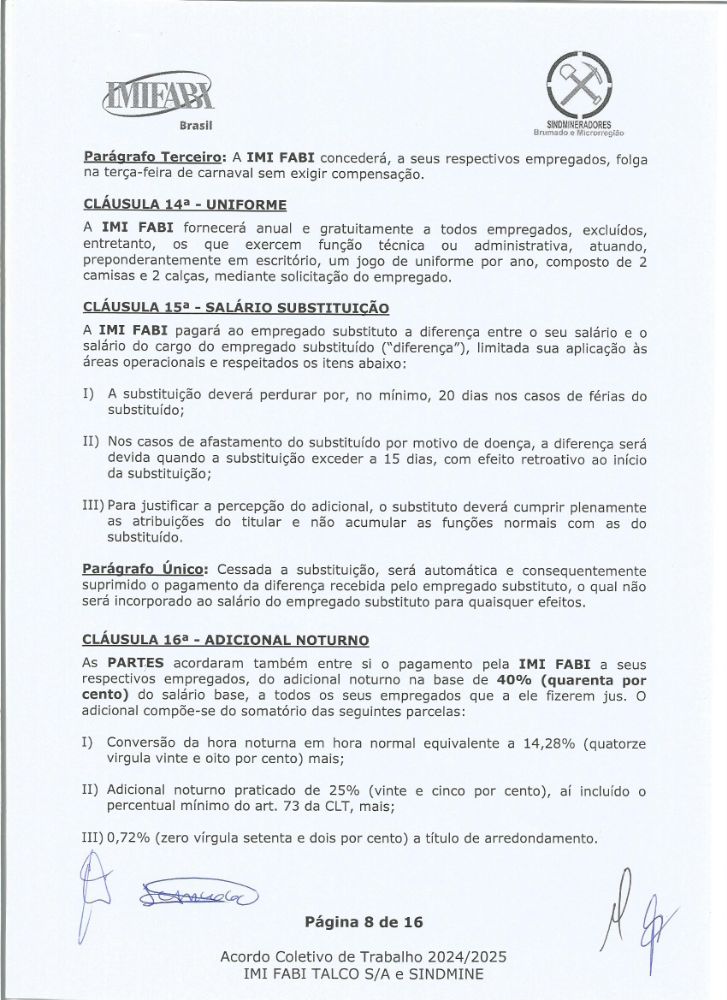 IMIFABI
Brasil

SINDMINERADORES
Brumado e Microrregião

Parágrafo Terceiro: A IMI FABI concederá, a seus respectivos empregados, folga na terça-feira de carnaval sem exigir compensação.

CLÁUSULA 14ª - UNIFORME

A IMI FABI fornecerá anual e gratuitamente a todos empregados, excluídos, entretanto, os que exercem função técnica ou administrativa, atuando, preponderantemente em escritório, um jogo de uniforme por ano, composto de 2 camisas e 2 calças, mediante solicitação do empregado.

CLÁUSULA 15ª - SALÁRIO SUBSTITUIÇÃO

A IMI FABI pagará ao empregado substituto a diferença entre o seu salário e o salário do cargo do empregado substituído ("diferença"), limitada sua aplicação às áreas operacionais e respeitados os itens abaixo:

I) A substituição deverá perdurar por, no mínimo, 20 dias nos casos de férias do substituído;

II) Nos casos de afastamento do substituído por motivo de doença, a diferença será devida quando a substituição exceder a 15 dias, com efeito retroativo ao início da substituição;

III) Para justificar a percepção do adicional, o substituto deverá cumprir plenamente as atribuições do titular e não acumular as funções normais com as do substituído.

Parágrafo Único: Cessada a substituição, será automática e consequentemente suprimido o pagamento da diferença recebida pelo empregado substituto, o qual não será incorporado ao salário do empregado substituto para quaisquer efeitos.

CLÁUSULA 16ª - ADICIONAL NOTURNO

As PARTES acordaram também entre si o pagamento pela IMI FABI a seus respectivos empregados, do adicional noturno na base de 40% (quarenta por cento) do salário base, a todos os seus empregados que a ele fizerem jus. O adicional compõe-se do somatório das seguintes parcelas:

I) Conversão da hora noturna em hora normal equivalente a 14,28% (quatorze virgula vinte e oito por cento) mais;

II) Adicional noturno praticado de 25% (vinte e cinco por cento), aí incluído o percentual mínimo do art. 73 da CLT, mais;

III) 0,72% (zero vírgula setenta e dois por cento) a título de arredondamento.

Página 8 de 16

Acordo Coletivo de Trabalho 2024/2025
IMI FABI TALCO S/A e SINDMINE